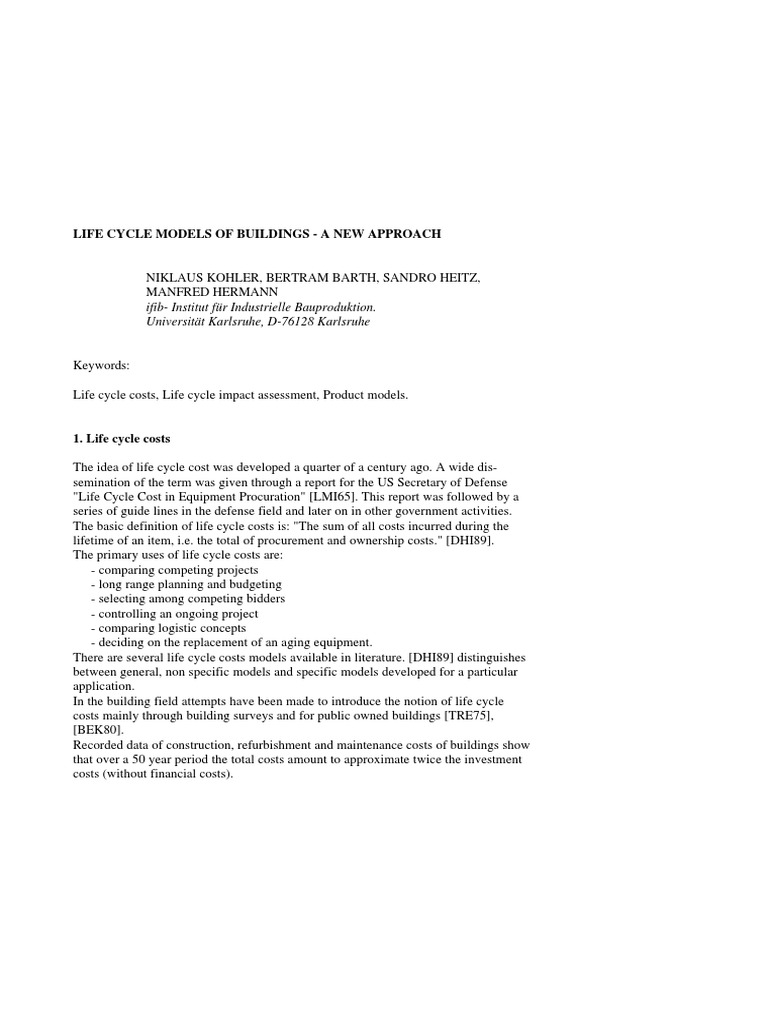 LIFE CYCLE MODELS OF BUILDINGS - A NEW APPROACH

NIKLAUS KOHLER, BERTRAM BARTH, SANDRO HEITZ, MANFRED HERMANN
ifib- Institut für Industrielle Bauproduktion.
Universität Karlsruhe, D-76128 Karlsruhe

Keywords:

Life cycle costs, Life cycle impact assessment, Product models.

1. Life cycle costs

The idea of life cycle cost was developed a quarter of a century ago. A wide dissemination of the term was given through a report for the US Secretary of Defense "Life Cycle Cost in Equipment Procuration" [LMI65]. This report was followed by a series of guide lines in the defense field and later on in other government activities. The basic definition of life cycle costs is: "The sum of all costs incurred during the lifetime of an item, i.e. the total of procurement and ownership costs." [DHI89].
The primary uses of life cycle costs are:
- comparing competing projects
- long range planning and budgeting
- selecting among competing bidders
- controlling an ongoing project
- comparing logistic concepts
- deciding on the replacement of an aging equipment.
There are several life cycle costs models available in literature. [DHI89] distinguishes between general, non specific models and specific models developed for a particular application.
In the building field attempts have been made to introduce the notion of life cycle costs mainly through building surveys and for public owned buildings [TRE75], [BEK80].
Recorded data of construction, refurbishment and maintenance costs of buildings show that over a 50 year period the total costs amount to approximate twice the investment costs (without financial costs).